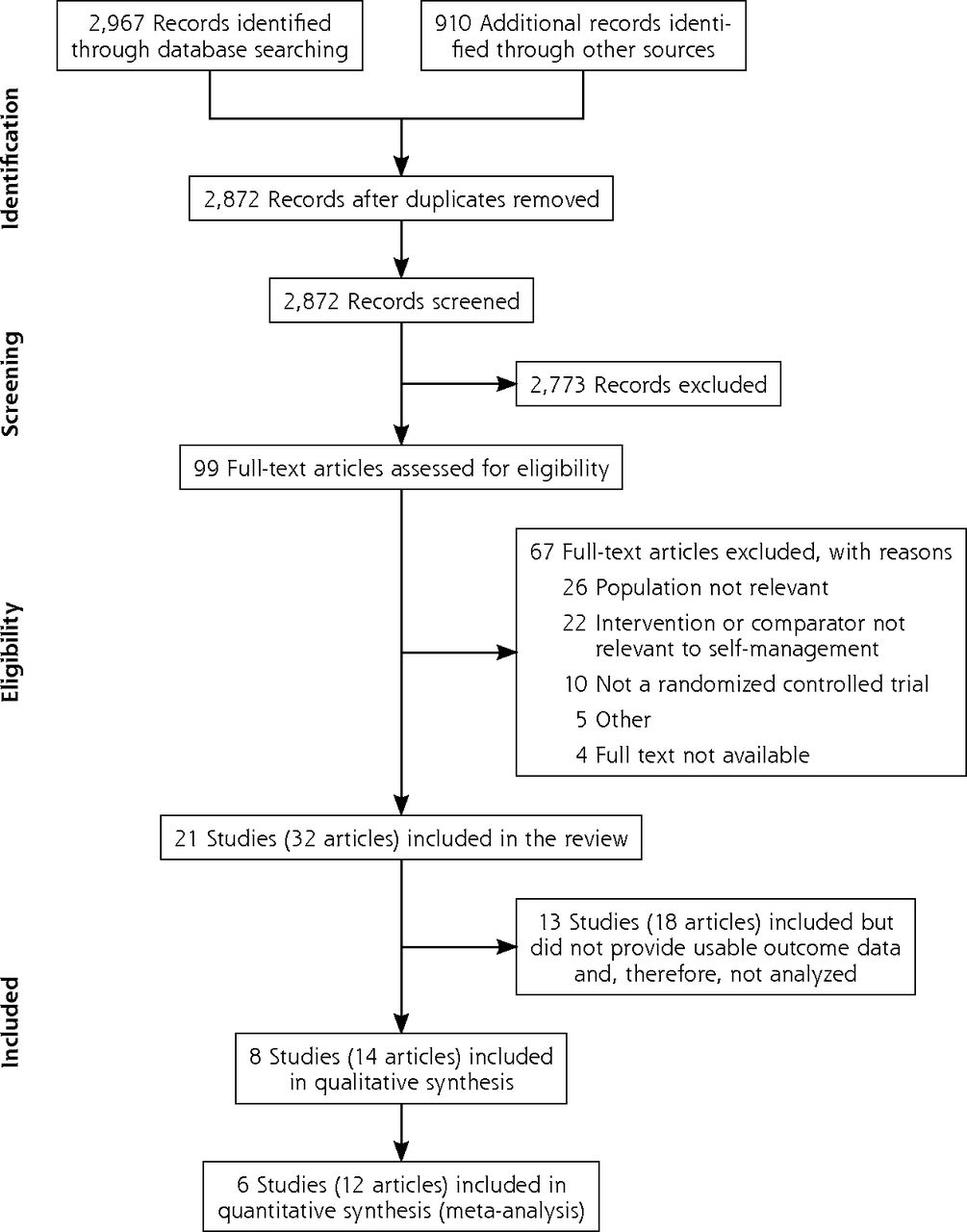 Identification

2,967 Records identified through database searching

910 Additional records identified through other sources

2,872 Records after duplicates removed

Screening

2,872 Records screened

2,773 Records excluded

99 Full-text articles assessed for eligibility

Eligibility

67 Full-text articles excluded, with reasons
26 Population not relevant
22 Intervention or comparator not relevant to self-management
10 Not a randomized controlled trial
5 Other
4 Full text not available

21 Studies (32 articles) included in the review

Included

13 Studies (18 articles) included but did not provide usable outcome data and, therefore, not analyzed

8 Studies (14 articles) included in qualitative synthesis

6 Studies (12 articles) included in quantitative synthesis (meta-analysis)